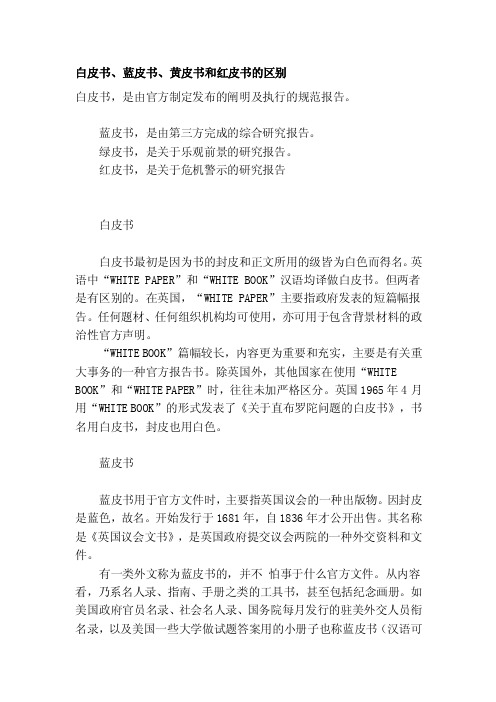 白皮书、蓝皮书、黄皮书和红皮书的区别

白皮书，是由官方制定发布的阐明及执行的规范报告。

蓝皮书，是由第三方完成的综合研究报告。
绿皮书，是关于乐观前景的研究报告。
红皮书，是关于危机警示的研究报告

白皮书

白皮书最初是因为书的封皮和正文所用的级皆为白色而得名。英语中“WHITE PAPER”和“WHITE BOOK”汉语均译做白皮书。但两者是有区别的。在英国，“WHITE PAPER”主要指政府发表的短篇幅报告。任何题材、任何组织机构均可使用，亦可用于包含背景材料的政治性官方声明。

“WHITE BOOK”篇幅较长，内容更为重要和充实，主要是有关重大事务的一种官方报告书。除英国外，其他国家在使用“WHITE BOOK”和“WHITE PAPER”时，往往未加严格区分。英国 1965 年 4 月用“WHITE BOOK”的形式发表了《关于直布罗陀问题的白皮书》，书名用白皮书，封皮也用白色。

蓝皮书

蓝皮书用于官方文件时，主要指英国议会的一种出版物。因封皮是蓝色，故名。开始发行于 1681 年，自 1836 年才公开出售。其名称是《英国议会文书》，是英国政府提交议会两院的一种外交资料和文件。

有一类外文称为蓝皮书的，并不 怕事于什么官方文件。从内容看，乃系名人录、指南、手册之类的工具书，甚至包括纪念画册。如美国政府官员名录、社会名人录、国务院每月发行的驻美外交人员衔名录，以及美国一些大学做试题答案用的小册子也称蓝皮书（汉语可